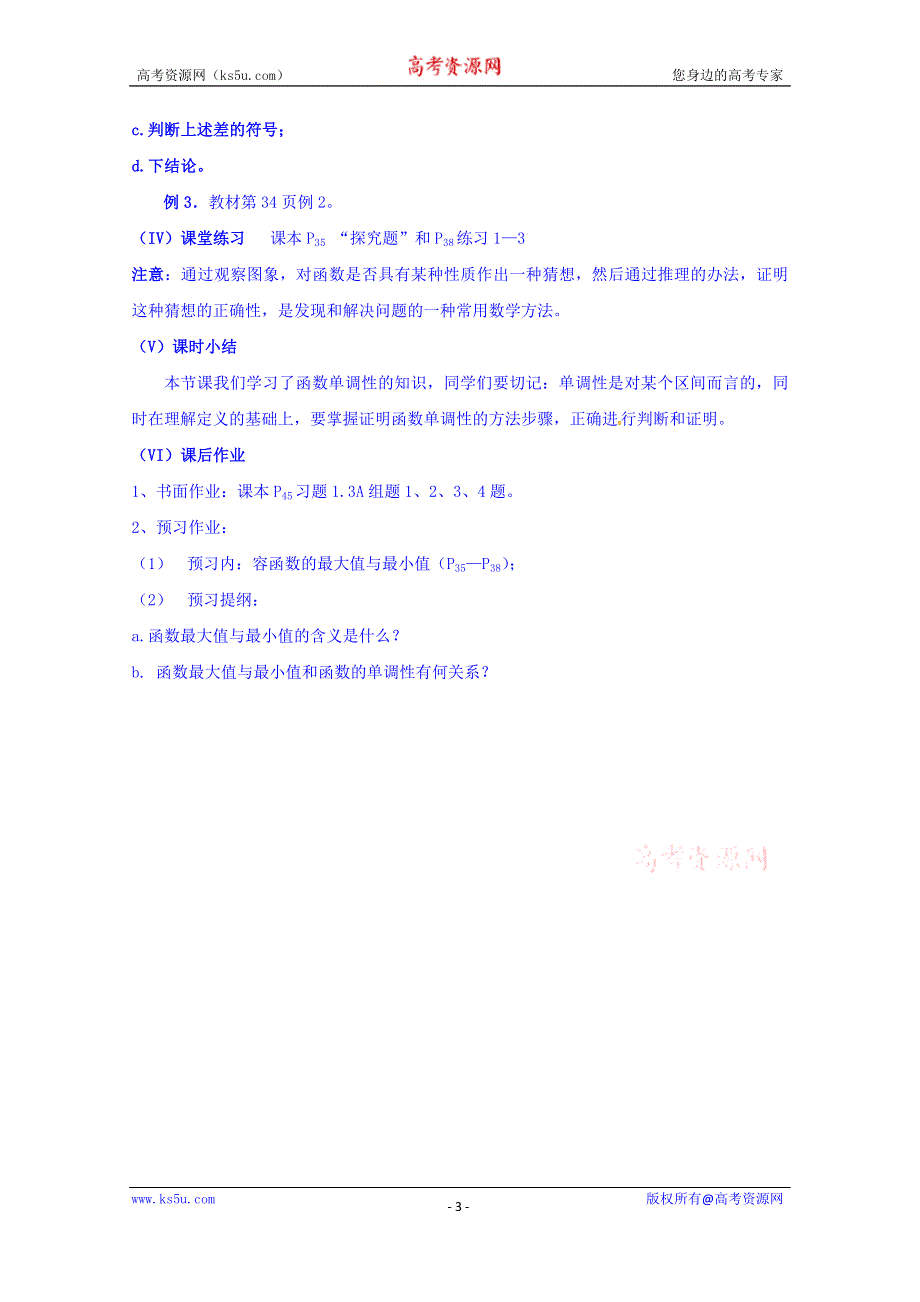 高考资源网（ks5u.com） 高考资源网 您身边的高考专家

c.判断上述差的符号；

d.下结论。

例 3．教材第 34 页例 2。

（IV）课堂练习　课本 $P_{35}$ “探究题”和 $P_{38}$ 练习 1—3

注意：通过观察图象，对函数是否具有某种性质作出一种猜想，然后通过推理的办法，证明这种猜想的正确性，是发现和解决问题的一种常用数学方法。

（V）课时小结

本节课我们学习了函数单调性的知识，同学们要切记：单调性是对某个区间而言的，同时在理解定义的基础上，要掌握证明函数单调性的方法步骤，正确进行判断和证明。

（VI）课后作业

1、书面作业：课本 $P_{45}$ 习题 1.3A 组题 1、2、3、4 题。

2、预习作业：

（1）　预习内：容函数的最大值与最小值（$P_{35}$—$P_{38}$）；

（2）　预习提纲：

a.函数最大值与最小值的含义是什么？

b. 函数最大值与最小值和函数的单调性有何关系？

高考资源网

www.ks5u.com - 3 - 版权所有@高考资源网